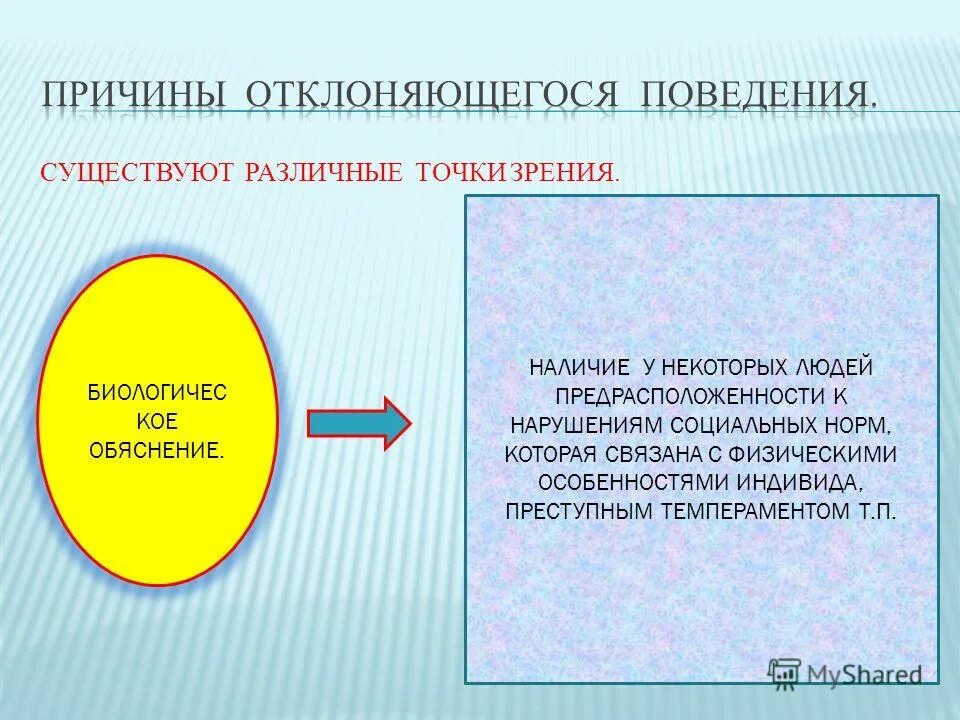 ПРИЧИНЫ ОТКЛОНЯЮЩЕГОСЯ ПОВЕДЕНИЯ.

СУЩЕСТВУЮТ РАЗЛИЧНЫЕ ТОЧКИ ЗРЕНИЯ.

БИОЛОГИЧЕС КОЕ ОБЯСНЕНИЕ.

НАЛИЧИЕ У НЕКОТОРЫХ ЛЮДЕЙ ПРЕДРАСПОЛОЖЕННОСТИ К НАРУШЕНИЯМ СОЦИАЛЬНЫХ НОРМ, КОТОРАЯ СВЯЗАНА С ФИЗИЧЕСКИМИ ОСОБЕННОСТЯМИ ИНДИВИДА, ПРЕСТУПНЫМ ТЕМПЕРАМЕНТОМ Т.П.

MyShared